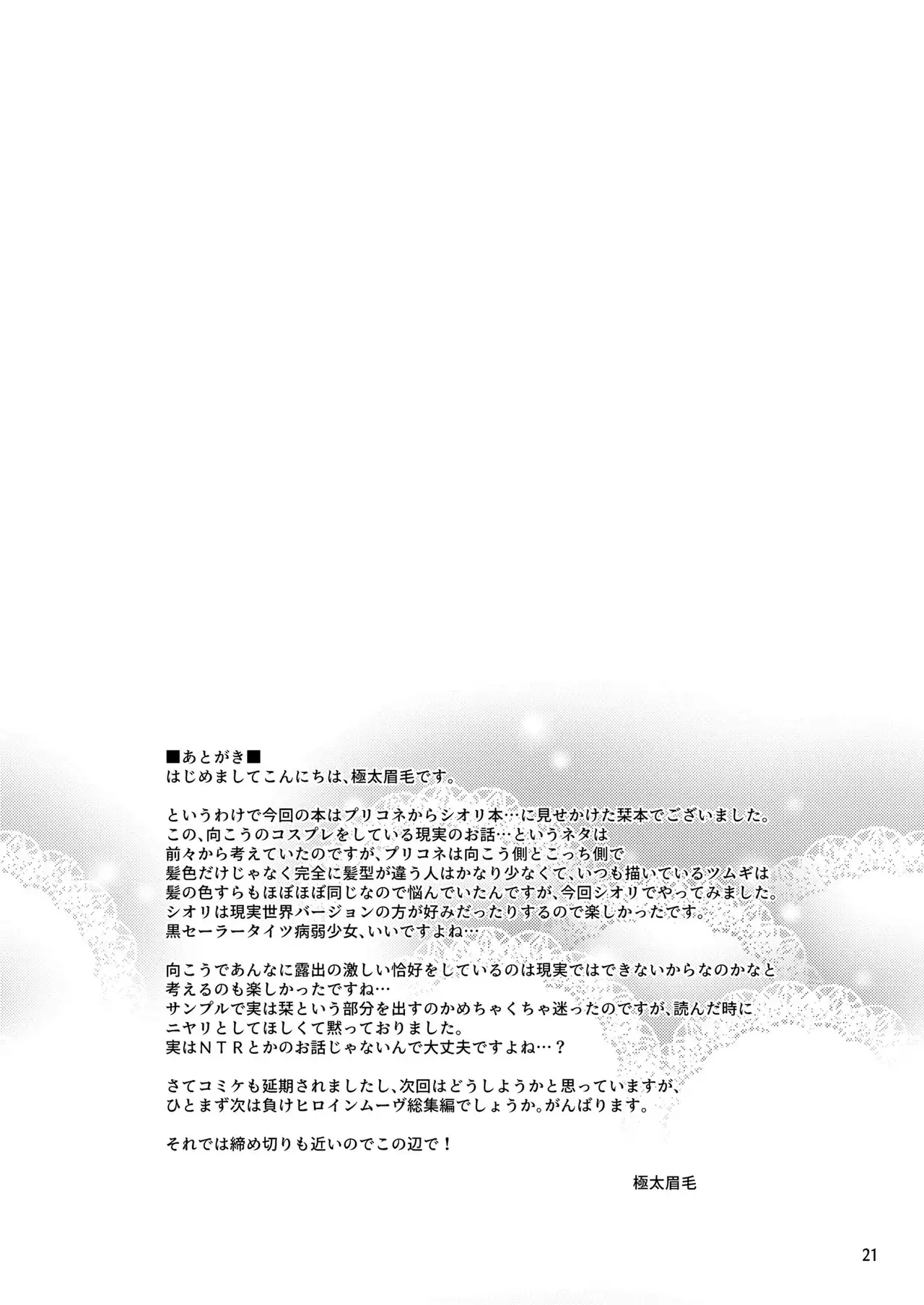 ■あとがき■
はじめましてこんにちは、極太眉毛です。

というわけで今回の本はプリコネからシオリ本…に見せかけた栞本でございました。
この、向こうのコスプレをしている現実のお話…というネタは
前々から考えていたのですが、プリコネは向こう側とこっち側で
髪色だけじゃなく完全に髪型が違う人はかなり少なくて、いつも描いているツムギは
髪の色すらもほぼほぼ同じなので悩んでいたんですが、今回シオリでやってみました。
シオリは現実世界バージョンの方が好みだったりするので楽しかったです。
黒セーラータイツ病弱少女、いいですよね…

向こうであんなに露出の激しい恰好をしているのは現実ではできないからなのかなと
考えるのも楽しかったですね…
サンプルで実は栞という部分を出すのかめちゃくちゃ迷ったのですが、読んだ時に
ニヤリとしてほしくて黙っておりました。
実はNTRとかのお話じゃないんで大丈夫ですよね…？

さてコミケも延期されましたし、次回はどうしようかと思っていますが、
ひとまず次は負けヒロインムーヴ総集編でしょうか。がんばります。

それでは締め切りも近いのでこの辺で！

極太眉毛

21